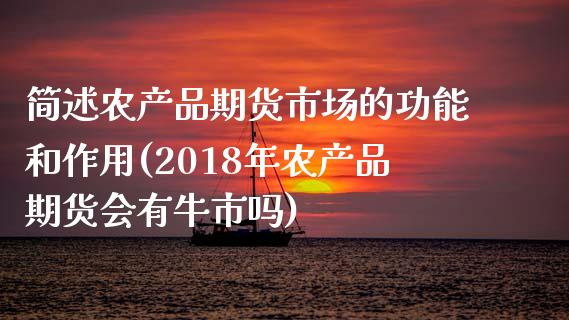 简述农产品期货市场的功能和作用(2018年农产品期货会有牛市吗)